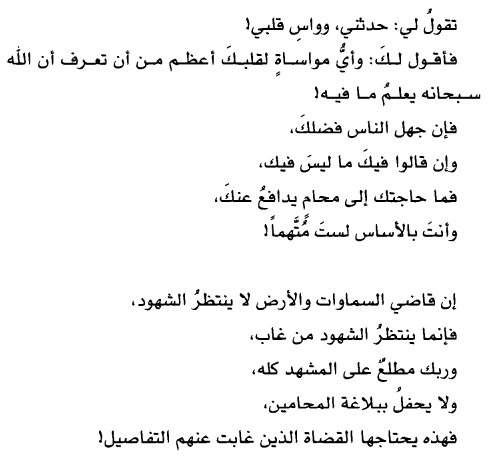 تقولُ لي: حدثني، وواسِ قلبي!
فأقول لكَ: وأيُّ مواساةٍ لقلبكَ أعظم من أن تعرف أن الله سبحانه يعلمُ ما فيه!
فإن جهل الناس فضلكَ،
وإن قالوا فيكَ ما ليسَ فيك،
فما حاجتك إلى محام يدافعُ عنكَ،
وأنتَ بالأساس لستَ مُتَّهماً!

إن قاضي السماوات والأرض لا ينتظرُ الشهود،
فإنما ينتظرُ الشهود من غاب،
وربك مطلعٌ على المشهد كله،
ولا يحفلُ ببلاغة المحامين،
فهذه يحتاجها القضاة الذين غابت عنهم التفاصيل!